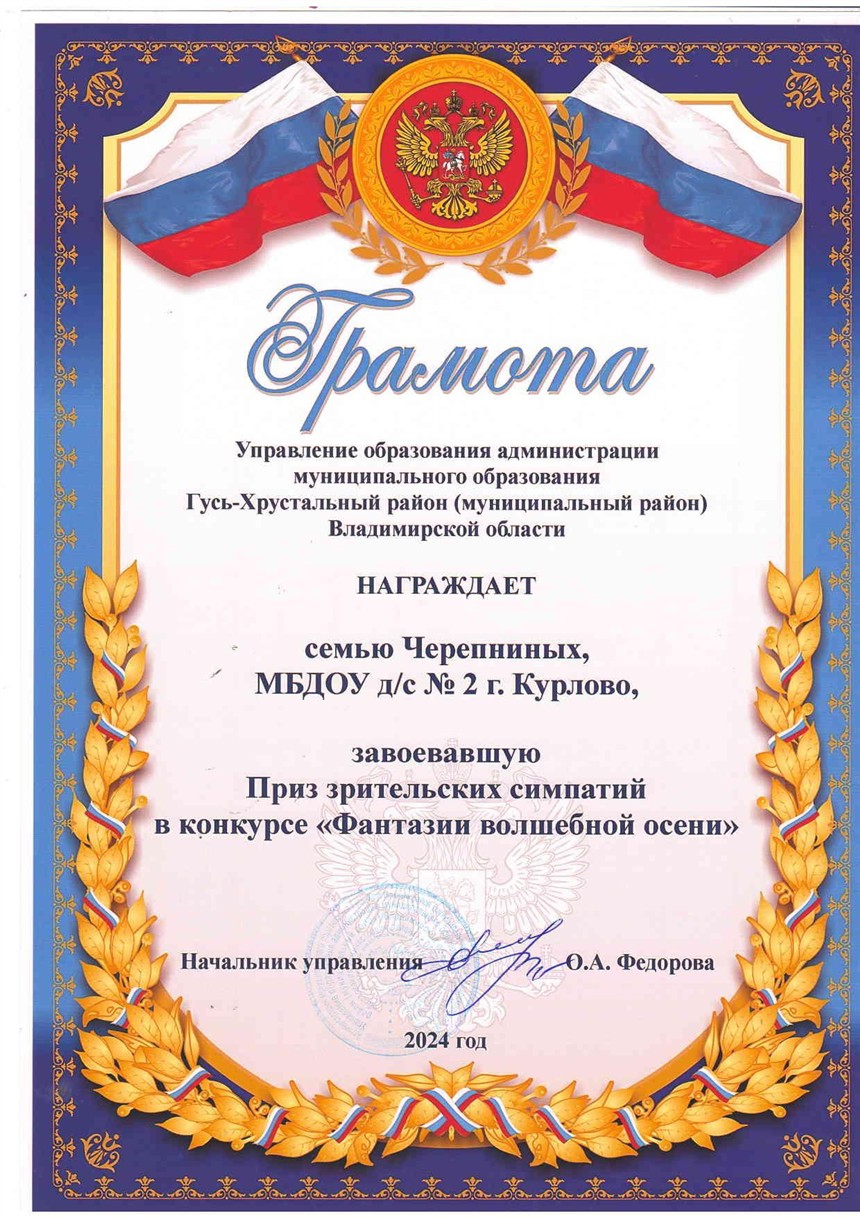 Грамота

Управление образования администрации муниципального образования Гусь-Хрустальный район (муниципальный район) Владимирской области

НАГРАЖДАЕТ

семью Черепниных, МБДОУ д/с № 2 г. Курлово,

завоевавшую Приз зрительских симпатий в конкурсе «Фантазии волшебной осени»

Начальник управления О.А. Федорова

2024 год